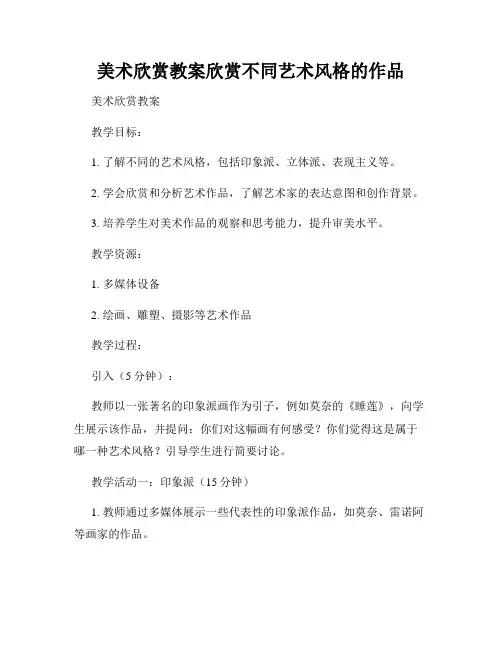 美术欣赏教案欣赏不同艺术风格的作品

美术欣赏教案

教学目标：

1. 了解不同的艺术风格，包括印象派、立体派、表现主义等。

2. 学会欣赏和分析艺术作品，了解艺术家的表达意图和创作背景。

3. 培养学生对美术作品的观察和思考能力，提升审美水平。

教学资源：

1. 多媒体设备

2. 绘画、雕塑、摄影等艺术作品

教学过程：

引入（5 分钟）：

教师以一张著名的印象派画作为引子，例如莫奈的《睡莲》，向学生展示该作品，并提问：你们对这幅画有何感受？你们觉得这是属于哪一种艺术风格？引导学生进行简要讨论。

教学活动一：印象派（15 分钟）

1. 教师通过多媒体展示一些代表性的印象派作品，如莫奈、雷诺阿等画家的作品。